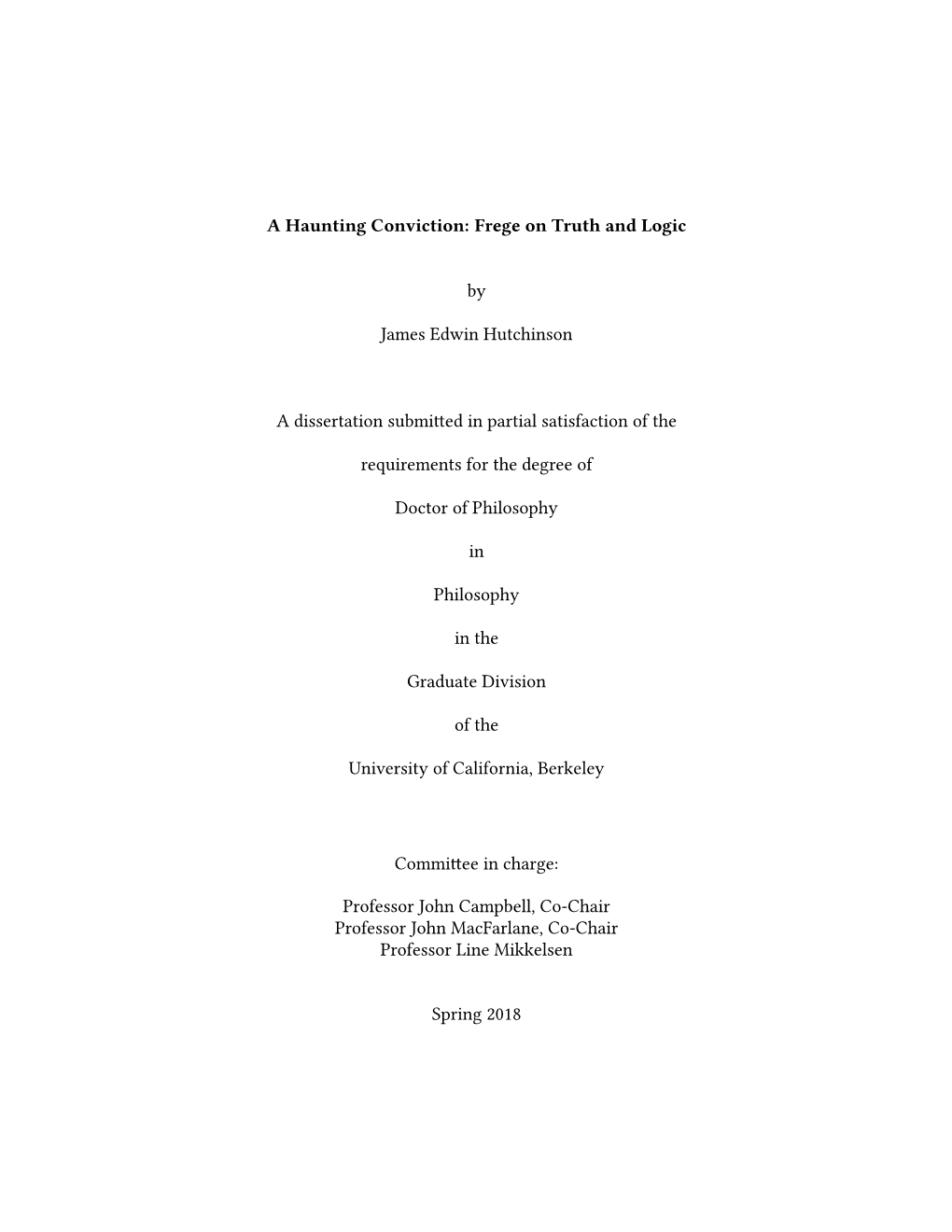 A Haunting Conviction: Frege on Truth and Logic

by

James Edwin Hutchinson

A dissertation submitted in partial satisfaction of the

requirements for the degree of

Doctor of Philosophy

in

Philosophy

in the

Graduate Division

of the

University of California, Berkeley

Committee in charge:

Professor John Campbell, Co-Chair
Professor John MacFarlane, Co-Chair
Professor Line Mikkelsen

Spring 2018